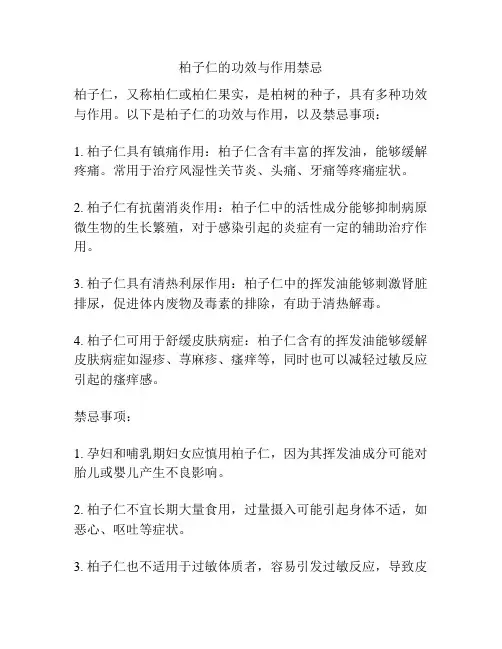 柏子仁的功效与作用禁忌

柏子仁，又称柏仁或柏仁果实，是柏树的种子，具有多种功效与作用。以下是柏子仁的功效与作用，以及禁忌事项：

1. 柏子仁具有镇痛作用：柏子仁含有丰富的挥发油，能够缓解疼痛。常用于治疗风湿性关节炎、头痛、牙痛等疼痛症状。

2. 柏子仁有抗菌消炎作用：柏子仁中的活性成分能够抑制病原微生物的生长繁殖，对于感染引起的炎症有一定的辅助治疗作用。

3. 柏子仁具有清热利尿作用：柏子仁中的挥发油能够刺激肾脏排尿，促进体内废物及毒素的排除，有助于清热解毒。

4. 柏子仁可用于舒缓皮肤病症：柏子仁含有的挥发油能够缓解皮肤病症如湿疹、荨麻疹、瘙痒等，同时也可以减轻过敏反应引起的瘙痒感。

禁忌事项：

1. 孕妇和哺乳期妇女应慎用柏子仁，因为其挥发油成分可能对胎儿或婴儿产生不良影响。

2. 柏子仁不宜长期大量食用，过量摄入可能引起身体不适，如恶心、呕吐等症状。

3. 柏子仁也不适用于过敏体质者，容易引发过敏反应，导致皮